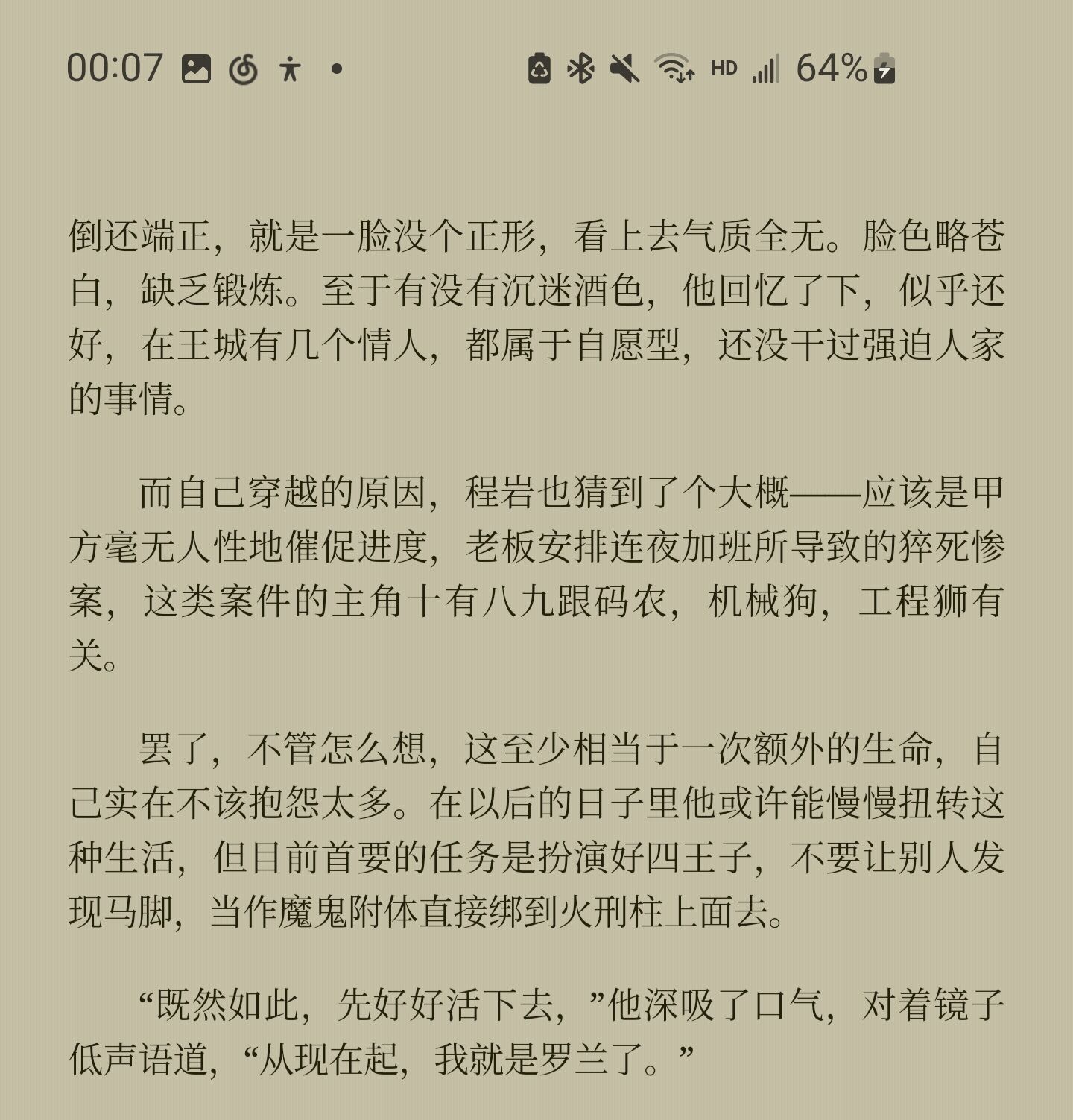 00:07 HD 64%

倒还端正，就是一脸没个正形，看上去气质全无。脸色略苍白，缺乏锻炼。至于有没有沉迷酒色，他回忆了下，似乎还好，在王城有几个情人，都属于自愿型，还没干过强迫人家的事情。

而自己穿越的原因，程岩也猜到了个大概——应该是甲方毫无人性地催促进度，老板安排连夜加班所导致的猝死惨案，这类案件的主角十有八九跟码农，机械狗，工程狮有关。

罢了，不管怎么想，这至少相当于一次额外的生命，自己实在不该抱怨太多。在以后的日子里他或许能慢慢扭转这种生活，但目前首要的任务是扮演好四王子，不要让别人发现马脚，当作魔鬼附体直接绑到火刑柱上面去。

“既然如此，先好好活下去，”他深吸了口气，对着镜子低声语道，“从现在起，我就是罗兰了。”